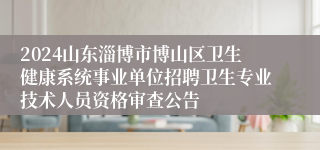 2024山东淄博市博山区卫生健康系统事业单位招聘卫生专业技术人员资格审查公告